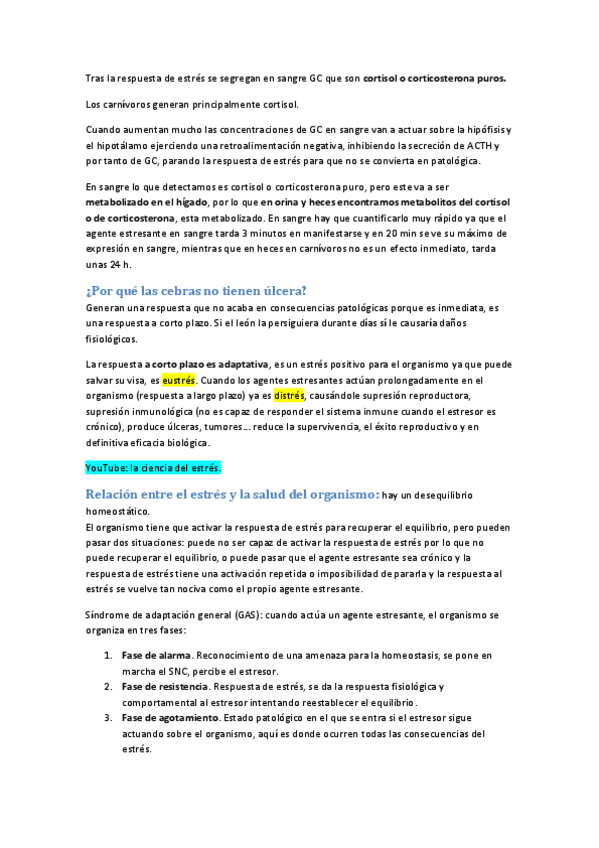 Tras la respuesta de estrés se segregan en sangre GC que son cortisol o corticosterona puros.

Los carnívoros generan principalmente cortisol.

Cuando aumentan mucho las concentraciones de GC en sangre van a actuar sobre la hipófisis y el hipotálamo ejerciendo una retroalimentación negativa, inhibiendo la secreción de ACTH y por tanto de GC, parando la respuesta de estrés para que no se convierta en patológica.

En sangre lo que detectamos es cortisol o corticosterona puro, pero este va a ser metabolizado en el hígado, por lo que en orina y heces encontramos metabolitos del cortisol o de corticosterona, esta metabolizado. En sangre hay que cuantificarlo muy rápido ya que el agente estresante en sangre tarda 3 minutos en manifestarse y en 20 min se ve su máximo de expresión en sangre, mientras que en heces en carnívoros no es un efecto inmediato, tarda unas 24 h.

¿Por qué las cebras no tienen úlcera?

Generan una respuesta que no acaba en consecuencias patológicas porque es inmediata, es una respuesta a corto plazo. Si el león la persiguiera durante días sí le causaría daños fisiológicos.

La respuesta a corto plazo es adaptativa, es un estrés positivo para el organismo ya que puede salvar su visa, es eustrés. Cuando los agentes estresantes actúan prolongadamente en el organismo (respuesta a largo plazo) ya es distrés, causándole supresión reproductora, supresión inmunológica (no es capaz de responder el sistema inmune cuando el estresor es crónico), produce úlceras, tumores… reduce la supervivencia, el éxito reproductivo y en definitiva eficacia biológica.

YouTube: la ciencia del estrés.

Relación entre el estrés y la salud del organismo: hay un desequilibrio homeostático.

El organismo tiene que activar la respuesta de estrés para recuperar el equilibrio, pero pueden pasar dos situaciones: puede no ser capaz de activar la respuesta de estrés por lo que no puede recuperar el equilibrio, o puede pasar que el agente estresante sea crónico y la respuesta de estrés tiene una activación repetida o imposibilidad de pararla y la respuesta al estrés se vuelve tan nociva como el propio agente estresante.

Síndrome de adaptación general (GAS): cuando actúa un agente estresante, el organismo se organiza en tres fases:

1. Fase de alarma. Reconocimiento de una amenaza para la homeostasis, se pone en marcha el SNC, percibe el estresor.
2. Fase de resistencia. Respuesta de estrés, se da la respuesta fisiológica y comportamental al estresor intentando reestablecer el equilibrio.
3. Fase de agotamiento. Estado patológico en el que se entra si el estresor sigue actuando sobre el organismo, aquí es donde ocurren todas las consecuencias del estrés.